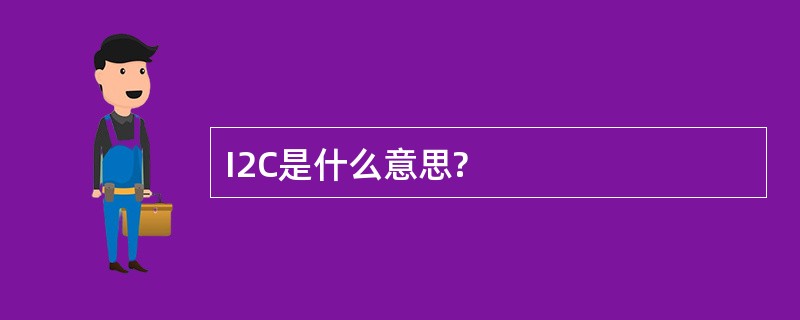 I2C是什么意思?